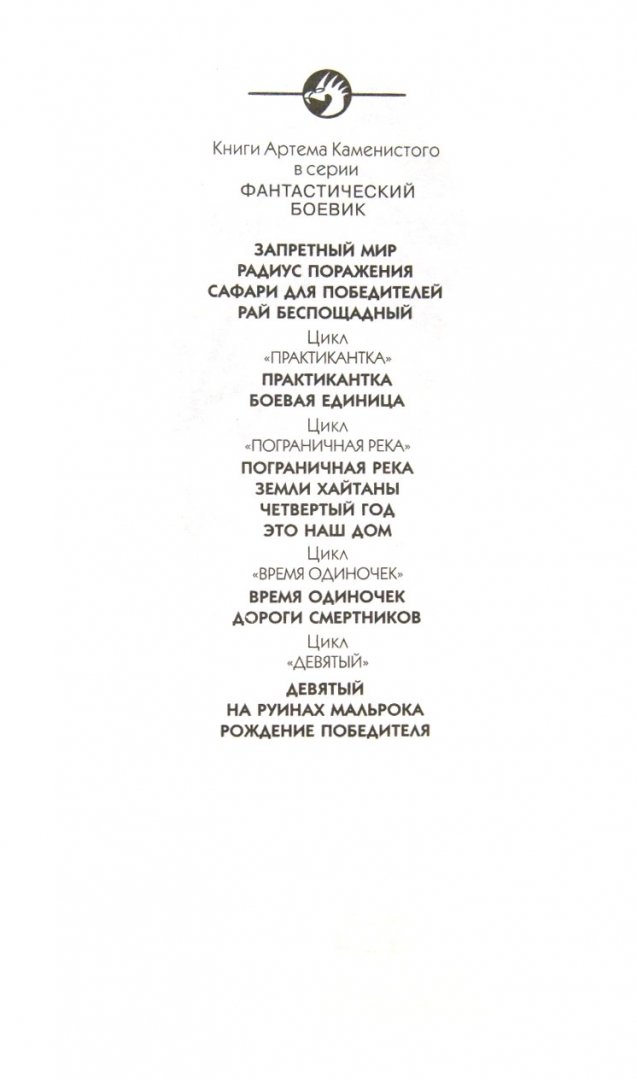 Книги Артема Каменистого
в серии
ФАНТАСТИЧЕСКИЙ
БОЕВИК

ЗАПРЕТНЫЙ МИР
РАДИУС ПОРАЖЕНИЯ
САФАРИ ДЛЯ ПОБЕДИТЕЛЕЙ
РАЙ БЕСПОЩАДНЫЙ

Цикл
«ПРАКТИКАНТКА»

ПРАКТИКАНТКА
БОЕВАЯ ЕДИНИЦА

Цикл
«ПОГРАНИЧНАЯ РЕКА»

ПОГРАНИЧНАЯ РЕКА
ЗЕМЛИ ХАЙТАНЫ
ЧЕТВЕРТЫЙ ГОД
ЭТО НАШ ДОМ

Цикл
«ВРЕМЯ ОДИНОЧЕК»

ВРЕМЯ ОДИНОЧЕК
ДОРОГИ СМЕРТНИКОВ

Цикл
«ДЕВЯТЫЙ»

ДЕВЯТЫЙ
НА РУИНАХ МАЛЬРОКА
РОЖДЕНИЕ ПОБЕДИТЕЛЯ